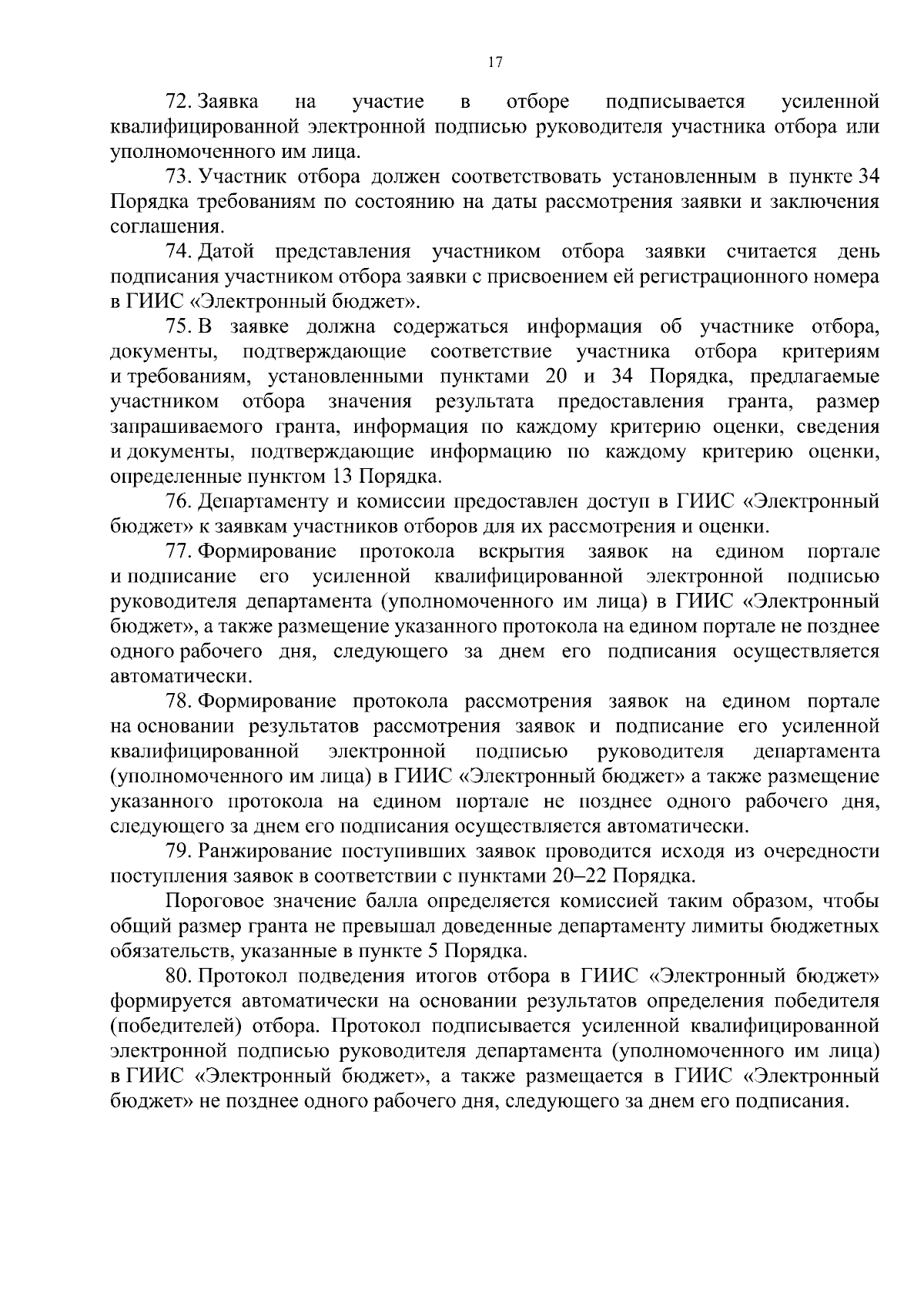 17

72. Заявка на участие в отборе подписывается усиленной квалифицированной электронной подписью руководителя участника отбора или уполномоченного им лица.

73. Участник отбора должен соответствовать установленным в пункте 34 Порядка требованиям по состоянию на даты рассмотрения заявки и заключения соглашения.

74. Датой представления участником отбора заявки считается день подписания участником отбора заявки с присвоением ей регистрационного номера в ГИИС «Электронный бюджет».

75. В заявке должна содержаться информация об участнике отбора, документы, подтверждающие соответствие участника отбора критериям и требованиям, установленными пунктами 20 и 34 Порядка, предлагаемые участником отбора значения результата предоставления гранта, размер запрашиваемого гранта, информация по каждому критерию оценки, сведения и документы, подтверждающие информацию по каждому критерию оценки, определенные пунктом 13 Порядка.

76. Департаменту и комиссии предоставлен доступ в ГИИС «Электронный бюджет» к заявкам участников отборов для их рассмотрения и оценки.

77. Формирование протокола вскрытия заявок на едином портале и подписание его усиленной квалифицированной электронной подписью руководителя департамента (уполномоченного им лица) в ГИИС «Электронный бюджет», а также размещение указанного протокола на едином портале не позднее одного рабочего дня, следующего за днем его подписания осуществляется автоматически.

78. Формирование протокола рассмотрения заявок на едином портале на основании результатов рассмотрения заявок и подписание его усиленной квалифицированной электронной подписью руководителя департамента (уполномоченного им лица) в ГИИС «Электронный бюджет» а также размещение указанного протокола на едином портале не позднее одного рабочего дня, следующего за днем его подписания осуществляется автоматически.

79. Ранжирование поступивших заявок проводится исходя из очередности поступления заявок в соответствии с пунктами 20–22 Порядка.

Пороговое значение балла определяется комиссией таким образом, чтобы общий размер гранта не превышал доведенные департаменту лимиты бюджетных обязательств, указанные в пункте 5 Порядка.

80. Протокол подведения итогов отбора в ГИИС «Электронный бюджет» формируется автоматически на основании результатов определения победителя (победителей) отбора. Протокол подписывается усиленной квалифицированной электронной подписью руководителя департамента (уполномоченного им лица) в ГИИС «Электронный бюджет», а также размещается в ГИИС «Электронный бюджет» не позднее одного рабочего дня, следующего за днем его подписания.